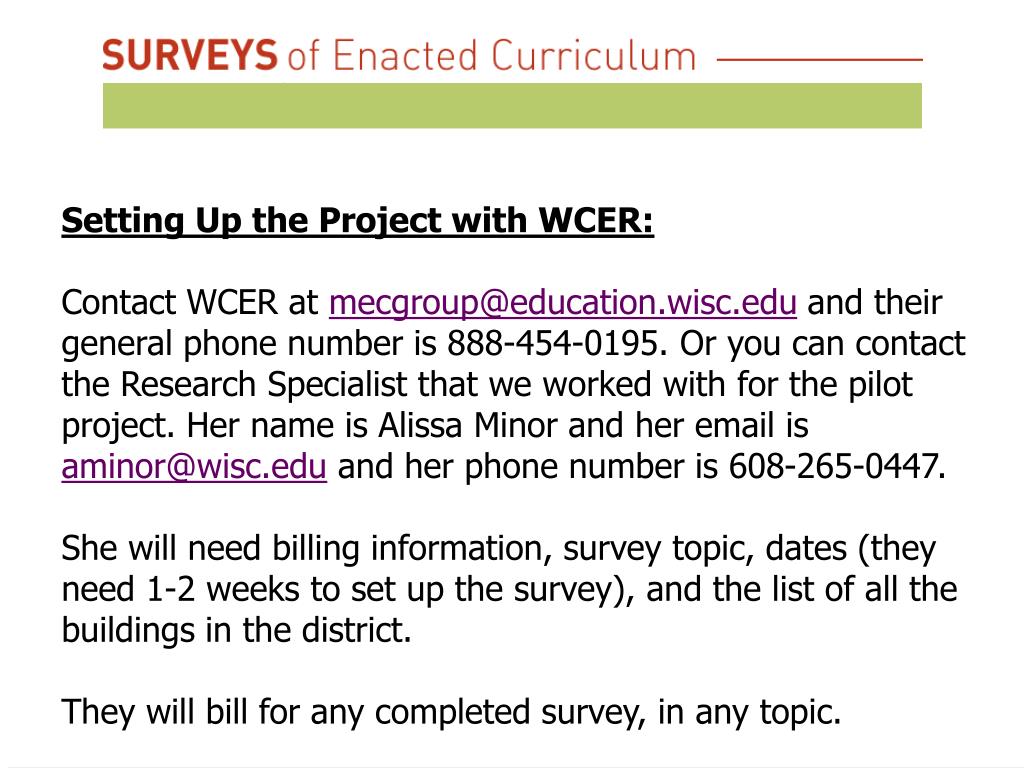 SURVEYS of Enacted Curriculum

Setting Up the Project with WCER:

Contact WCER at mecgroup@education.wisc.edu and their general phone number is 888-454-0195. Or you can contact the Research Specialist that we worked with for the pilot project. Her name is Alissa Minor and her email is aminor@wisc.edu and her phone number is 608-265-0447.

She will need billing information, survey topic, dates (they need 1-2 weeks to set up the survey), and the list of all the buildings in the district.

They will bill for any completed survey, in any topic.